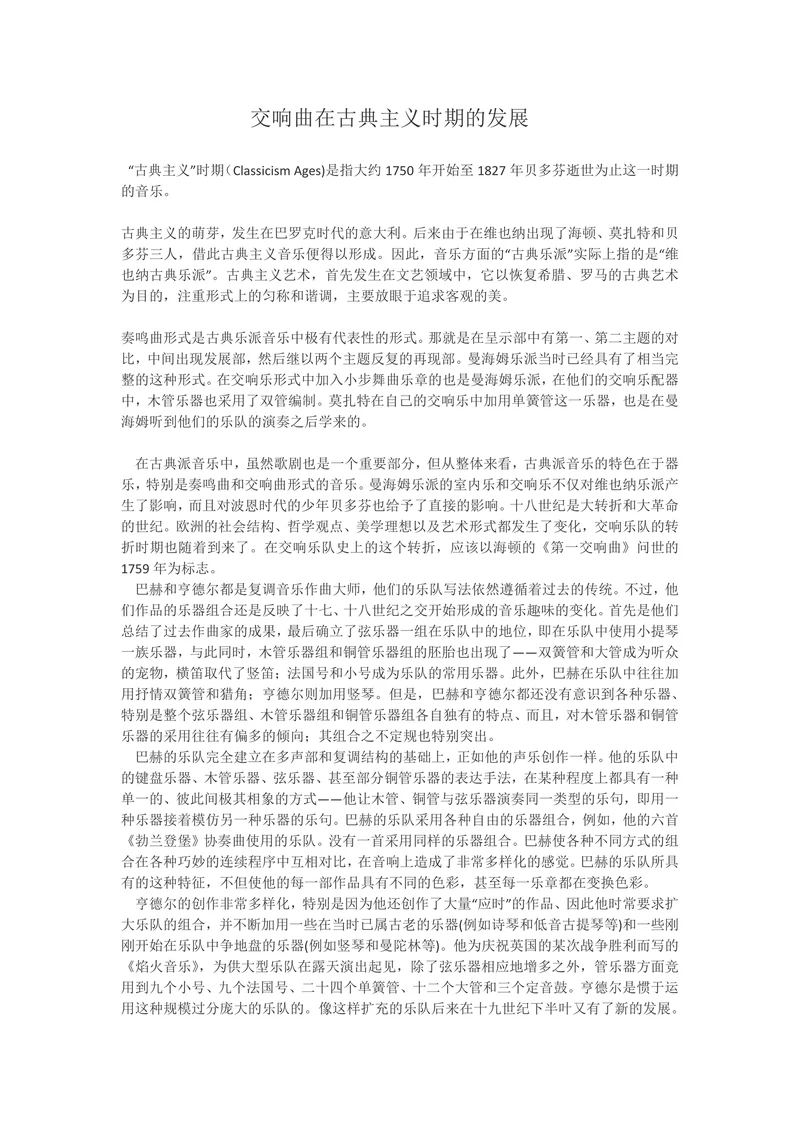 交响曲在古典主义时期的发展

“古典主义”时期（Classicism Ages)是指大约 1750 年开始至 1827 年贝多芬逝世为止这一时期的音乐。

古典主义的萌芽，发生在巴罗克时代的意大利。后来由于在维也纳出现了海顿、莫扎特和贝多芬三人，借此古典主义音乐便得以形成。因此，音乐方面的“古典乐派”实际上指的是“维也纳古典乐派”。古典主义艺术，首先发生在文艺领域中，它以恢复希腊、罗马的古典艺术为目的，注重形式上的匀称和谐调，主要放眼于追求客观的美。

奏鸣曲形式是古典乐派音乐中极有代表性的形式。那就是在呈示部中有第一、第二主题的对比，中间出现发展部，然后继以两个主题反复的再现部。曼海姆乐派当时已经具有了相当完整的这种形式。在交响乐形式中加入小步舞曲乐章的也是曼海姆乐派，在他们的交响乐配器中，木管乐器也采用了双管编制。莫扎特在自己的交响乐中加用单簧管这一乐器，也是在曼海姆听到他们的乐队的演奏之后学来的。

在古典派音乐中，虽然歌剧也是一个重要部分，但从整体来看，古典派音乐的特色在于器乐，特别是奏鸣曲和交响曲形式的音乐。曼海姆乐派的室内乐和交响乐不仅对维也纳乐派产生了影响，而且对波恩时代的少年贝多芬也给予了直接的影响。十八世纪是大转折和大革命的世纪。欧洲的社会结构、哲学观点、美学理想以及艺术形式都发生了变化，交响乐队的转折时期也随着到来了。在交响乐队史上的这个转折，应该以海顿的《第一交响曲》问世的 1759 年为标志。

巴赫和亨德尔都是复调音乐作曲大师，他们的乐队写法依然遵循着过去的传统。不过，他们作品的乐器组合还是反映了十七、十八世纪之交开始形成的音乐趣味的变化。首先是他们总结了过去作曲家的成果，最后确立了弦乐器一组在乐队中的地位，即在乐队中使用小提琴一族乐器，与此同时，木管乐器组和铜管乐器组的胚胎也出现了——双簧管和大管成为听众的宠物，横笛取代了竖笛；法国号和小号成为乐队的常用乐器。此外，巴赫在乐队中往往加用抒情双簧管和猎角；亨德尔则加用竖琴。但是，巴赫和亨德尔都还没有意识到各种乐器、特别是整个弦乐器组、木管乐器组和铜管乐器组各自独有的特点、而且，对木管乐器和铜管乐器的采用往往有偏多的倾向；其组合之不定规也特别突出。

巴赫的乐队完全建立在多声部和复调结构的基础上，正如他的声乐创作一样。他的乐队中的键盘乐器、木管乐器、弦乐器、甚至部分铜管乐器的表达手法，在某种程度上都具有一种单一的、彼此间极其相象的方式——他让木管、铜管与弦乐器演奏同一类型的乐句，即用一种乐器接着模仿另一种乐器的乐句。巴赫的乐队采用各种自由的乐器组合，例如，他的六首《勃兰登堡》协奏曲使用的乐队。没有一首采用同样的乐器组合。巴赫使各种不同方式的组合在各种巧妙的连续程序中互相对比，在音响上造成了非常多样化的感觉。巴赫的乐队所具有的这种特征，不但使他的每一部作品具有不同的色彩，甚至每一乐章都在变换色彩。

亨德尔的创作非常多样化，特别是因为他还创作了大量“应时”的作品、因此他时常要求扩大乐队的组合，并不断加用一些在当时已属古老的乐器(例如诗琴和低音古提琴等)和一些刚刚开始在乐队中争地盘的乐器(例如竖琴和曼陀林等)。他为庆祝英国的某次战争胜利而写的《焰火音乐》，为供大型乐队在露天演出起见，除了弦乐器相应地增多之外，管乐器方面竟用到九个小号、九个法国号、二十四个单簧管、十二个大管和三个定音鼓。亨德尔是惯于运用这种规模过分庞大的乐队的。像这样扩充的乐队后来在十九世纪下半叶又有了新的发展。